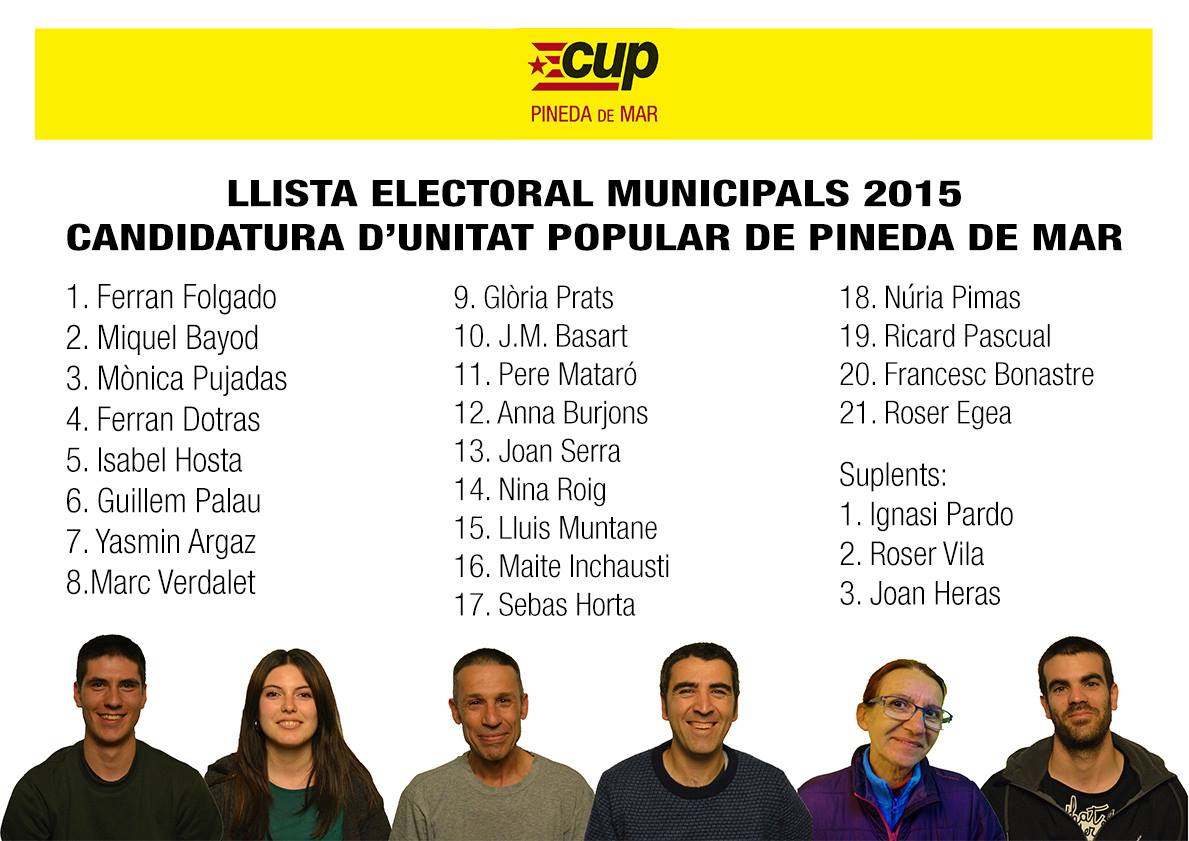 cup
PINEDA DE MAR

LLISTA ELECTORAL MUNICIPALS 2015
CANDIDATURA D'UNITAT POPULAR DE PINEDA DE MAR

1. Ferran Folgado
2. Miquel Bayod
3. Mònica Pujadas
4. Ferran Dotras
5. Isabel Hosta
6. Guillem Palau
7. Yasmin Argaz
8.Marc Verdalet

9. Glòria Prats
10. J.M. Basart
11. Pere Mataró
12. Anna Burjons
13. Joan Serra
14. Nina Roig
15. Lluis Muntane
16. Maite Inchausti
17. Sebas Horta

18. Núria Pimas
19. Ricard Pascual
20. Francesc Bonastre
21. Roser Egea

Suplents:
1. Ignasi Pardo
2. Roser Vila
3. Joan Heras